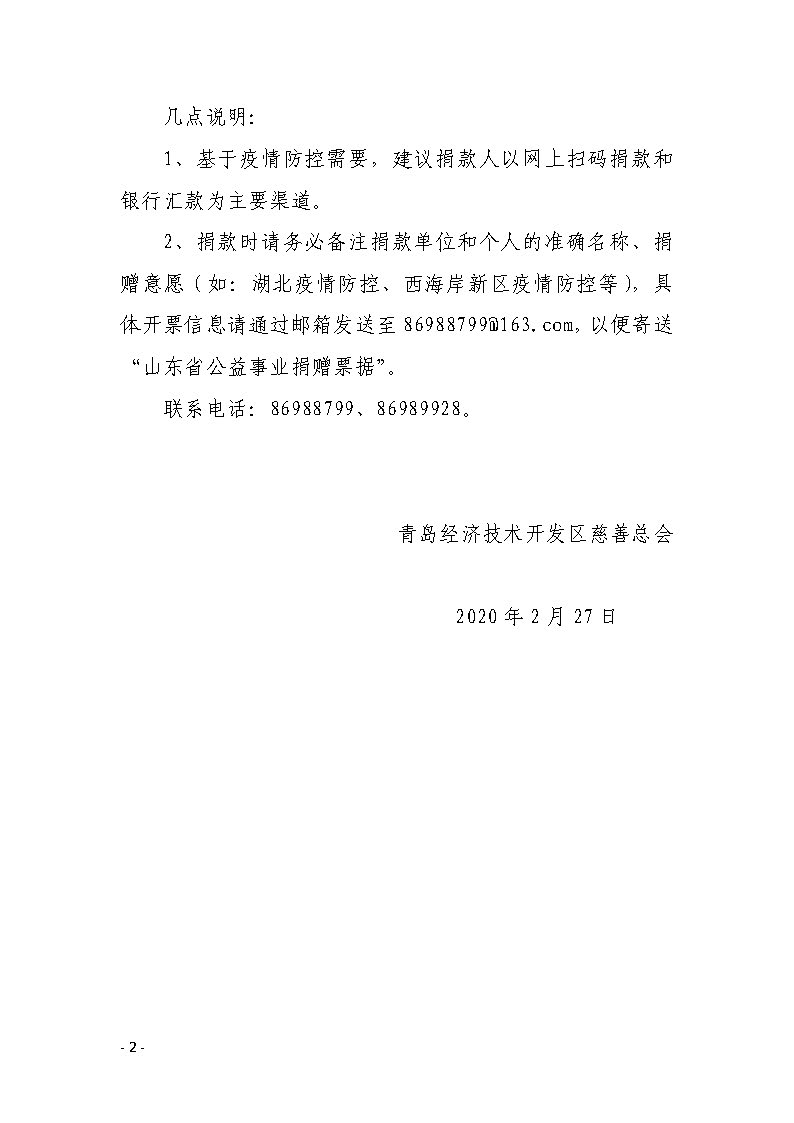 几点说明：

1、基于疫情防控需要，建议捐款人以网上扫码捐款和银行汇款为主要渠道。

2、捐款时请务必备注捐款单位和个人的准确名称、捐赠意愿（如：湖北疫情防控、西海岸新区疫情防控等），具体开票信息请通过邮箱发送至 86988799@163.com，以便寄送“山东省公益事业捐赠票据”。

联系电话：86988799、86989928。

青岛经济技术开发区慈善总会

2020 年 2 月 27 日

- 2 -